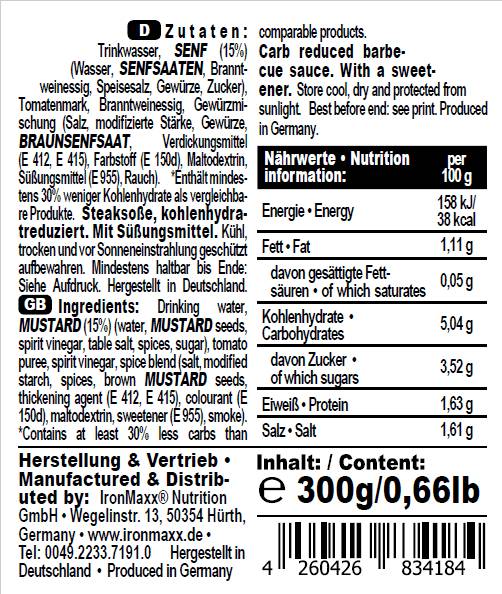 D Zutaten: Trinkwasser, SENF (15%) (Wasser, SENFSAATEN, Branntweinessig, Speisesalz, Gewürze, Zucker), Tomatenmark, Branntweinessig, Gewürzmischung (Salz, modifizierte Stärke, Gewürze, BRAUNSENFSAAT, Verdickungsmittel (E 412, E 415), Farbstoff (E 150d), Maltodextrin, Süßungsmittel (E 955), Rauch). *Enthält mindestens 30% weniger Kohlenhydrate als vergleichbare Produkte. Steaksoße, kohlenhydratreduziert. Mit Süßungsmittel. Kühl, trocken und vor Sonneneinstrahlung geschützt aufbewahren. Mindestens haltbar bis Ende: Siehe Aufdruck. Hergestellt in Deutschland.

GB Ingredients: Drinking water, MUSTARD (15%) (water, MUSTARD seeds, spirit vinegar, table salt, spices, sugar), tomato puree, spirit vinegar, spice blend (salt, modified starch, spices, brown MUSTARD seeds, thickening agent (E 412, E 415), colourant (E 150d), maltodextrin, sweetener (E 955), smoke). *Contains at least 30% less carbs than comparable products. Carb reduced barbecue sauce. With a sweetener. Store cool, dry and protected from sunlight. Best before end: see print. Produced in Germany.

| Nährwerte • Nutrition information: | per 100 g |
|---|---|
| Energie • Energy | 158 kJ/ 38 kcal |
| Fett • Fat | 1,11 g |
| davon gesättigte Fettsäuren • of which saturates | 0,05 g |
| Kohlenhydrate • Carbohydrates | 5,04 g |
| davon Zucker • of which sugars | 3,52 g |
| Eiweiß • Protein | 1,63 g |
| Salz • Salt | 1,61 g |

Herstellung & Vertrieb • Manufactured & Distributed by: IronMaxx® Nutrition GmbH • Wegelinstr. 13, 50354 Hürth, Germany • www.ironmaxx.de • Tel: 0049.2233.7191.0 Hergestellt in Deutschland • Produced in Germany

Inhalt: / Content: ℮ 300g/0,66lb

4 260426 834184